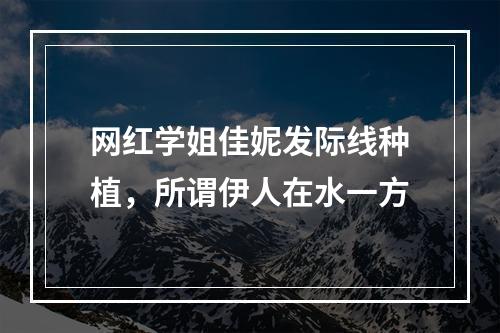 网红学姐佳妮发际线种植，所谓伊人在水一方